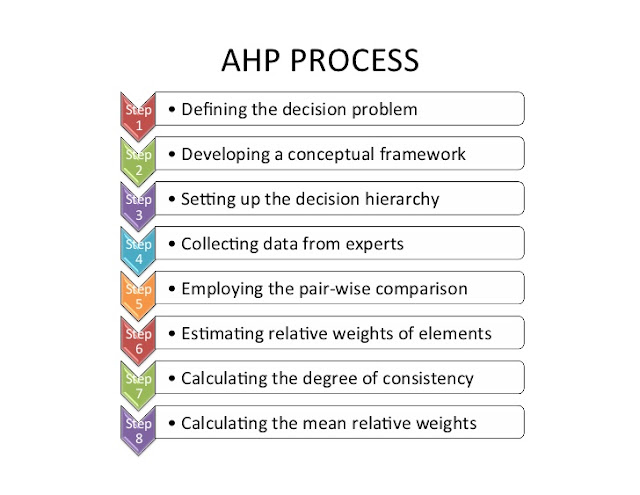 AHP PROCESS

Step 1
• Defining the decision problem

Step 2
• Developing a conceptual framework

Step 3
• Setting up the decision hierarchy

Step 4
• Collecting data from experts

Step 5
• Employing the pair-wise comparison

Step 6
• Estimating relative weights of elements

Step 7
• Calculating the degree of consistency

Step 8
• Calculating the mean relative weights